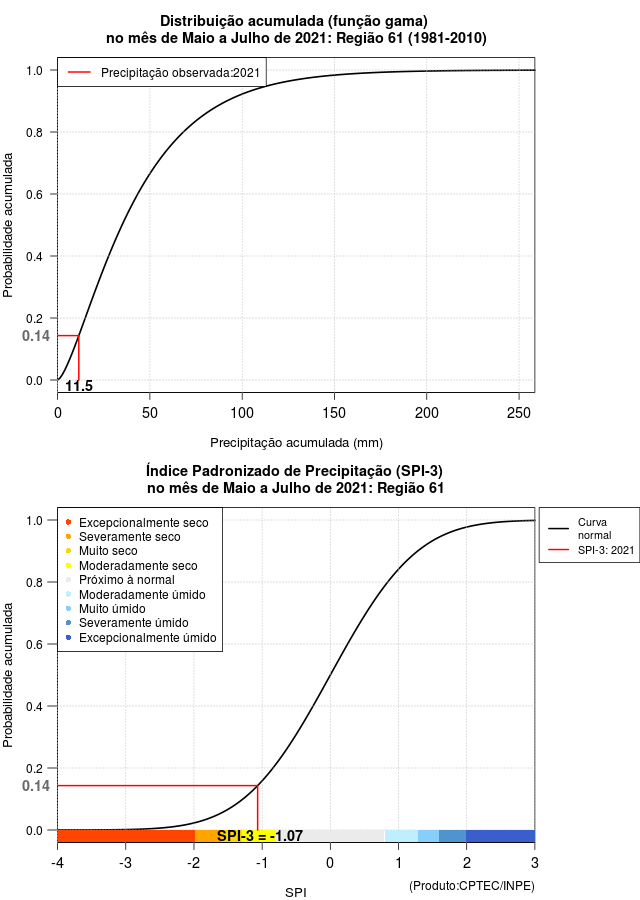 Distribuição acumulada (função gama)
no mês de Maio a Julho de 2021: Região 61 (1981-2010)

Precipitação observada:2021

Probabilidade acumulada

1.0
0.8
0.6
0.4
0.2
0.14
0.0

11.5

0
50
100
150
200
250

Precipitação acumulada (mm)

Índice Padronizado de Precipitação (SPI-3)
no mês de Maio a Julho de 2021: Região 61

Excepcionalmente seco
Severamente seco
Muito seco
Moderadamente seco
Próximo à normal
Moderadamente úmido
Muito úmido
Severamente úmido
Excepcionalmente úmido

Curva normal
SPI-3: 2021

Probabilidade acumulada

1.0
0.8
0.6
0.4
0.2
0.14
0.0

SPI-3 = -1.07

-4
-3
-2
-1
0
1
2
3

SPI

(Produto:CPTEC/INPE)